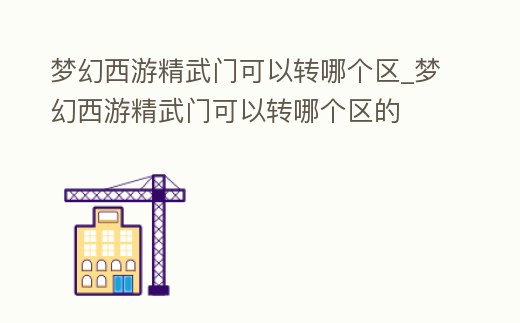 梦幻西游精武门可以转哪个区_梦幻西游精武门可以转哪个区的